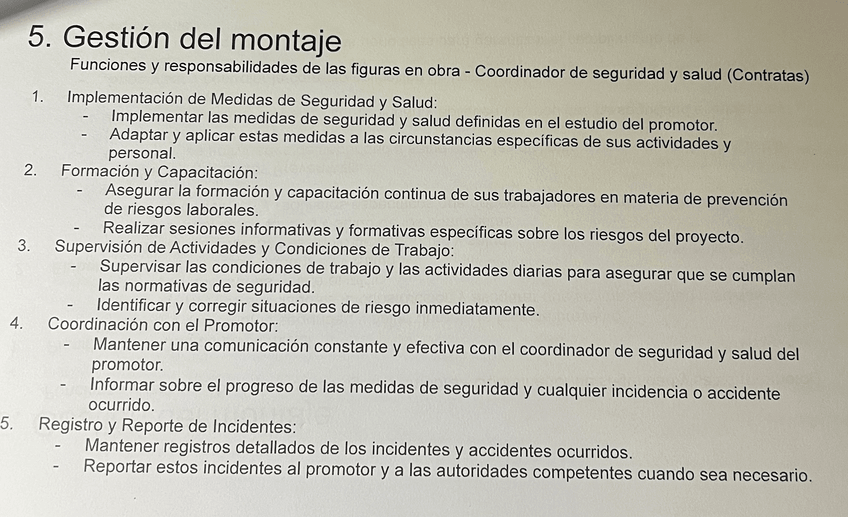 5. Gestión del montaje

Funciones y responsabilidades de las figuras en obra - Coordinador de seguridad y salud (Contratas)

1. Implementación de Medidas de Seguridad y Salud:
- Implementar las medidas de seguridad y salud definidas en el estudio del promotor.
- Adaptar y aplicar estas medidas a las circunstancias específicas de sus actividades y personal.

2. Formación y Capacitación:
- Asegurar la formación y capacitación continua de sus trabajadores en materia de prevención de riesgos laborales.
- Realizar sesiones informativas y formativas específicas sobre los riesgos del proyecto.

3. Supervisión de Actividades y Condiciones de Trabajo:
- Supervisar las condiciones de trabajo y las actividades diarias para asegurar que se cumplan las normativas de seguridad.
- Identificar y corregir situaciones de riesgo inmediatamente.

4. Coordinación con el Promotor:
- Mantener una comunicación constante y efectiva con el coordinador de seguridad y salud del promotor.
- Informar sobre el progreso de las medidas de seguridad y cualquier incidencia o accidente ocurrido.

5. Registro y Reporte de Incidentes:
- Mantener registros detallados de los incidentes y accidentes ocurridos.
- Reportar estos incidentes al promotor y a las autoridades competentes cuando sea necesario.